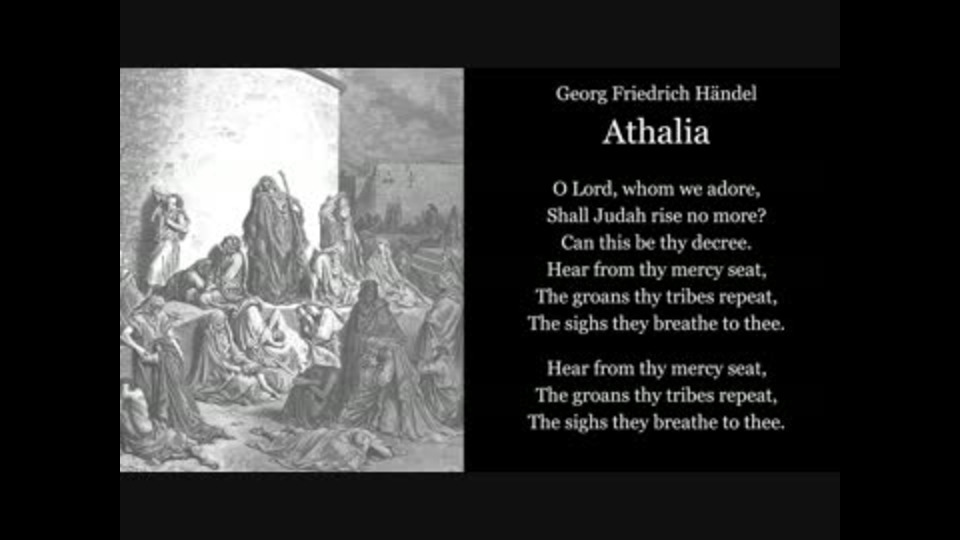 Georg Friedrich Händel
Athalia

O Lord, whom we adore,
Shall Judah rise no more?
Can this be thy decree.
Hear from thy mercy seat,
The groans thy tribes repeat,
The sighs they breathe to thee.

Hear from thy mercy seat,
The groans thy tribes repeat,
The sighs they breathe to thee.